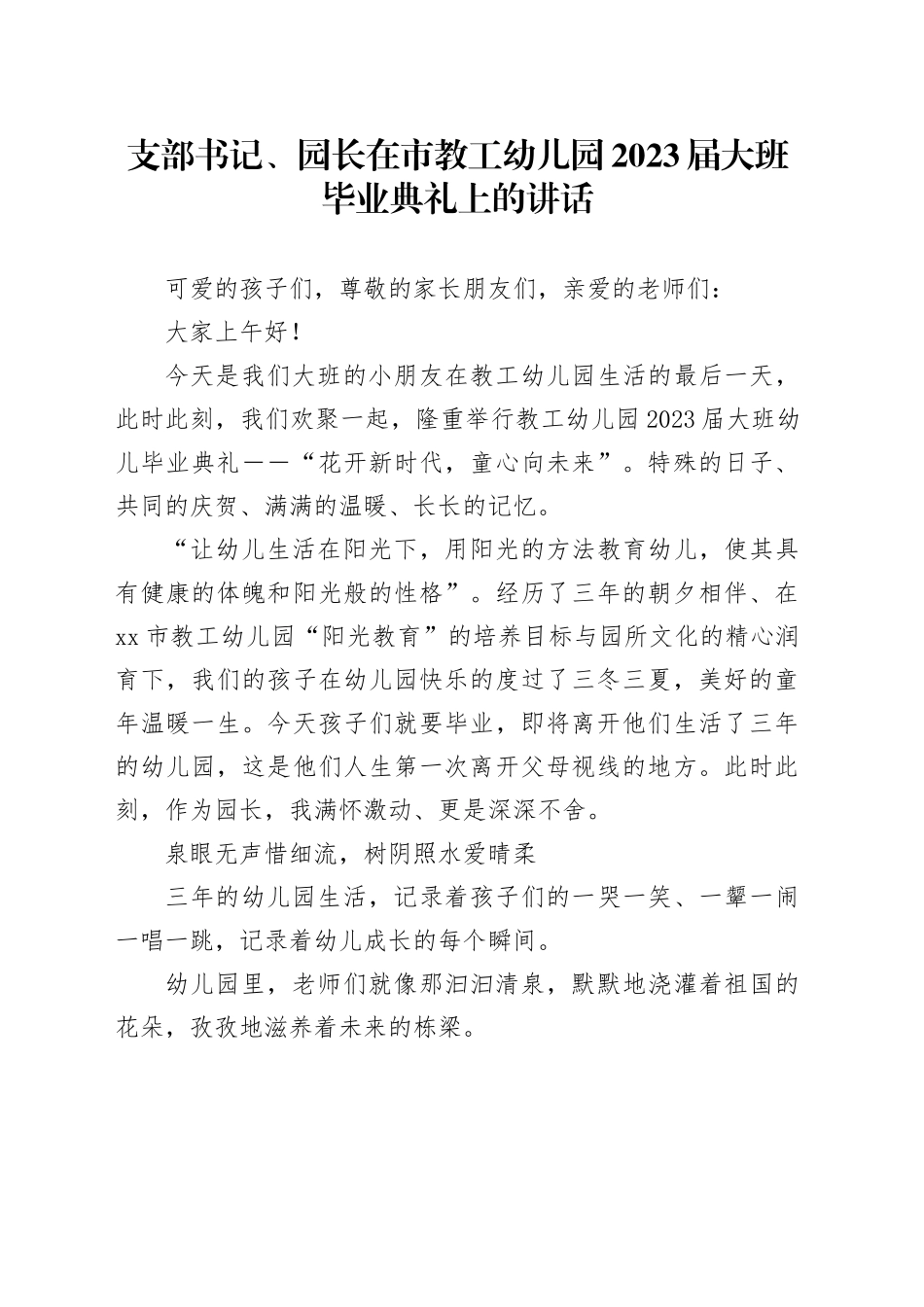 支部书记、园长在市教工幼儿园2023届大班毕业典礼上的讲话

可爱的孩子们，尊敬的家长朋友们，亲爱的老师们：

大家上午好！

今天是我们大班的小朋友在教工幼儿园生活的最后一天，此时此刻，我们欢聚一起，隆重举行教工幼儿园2023届大班幼儿毕业典礼——“花开新时代，童心向未来”。特殊的日子、共同的庆贺、满满的温暖、长长的记忆。

“让幼儿生活在阳光下，用阳光的方法教育幼儿，使其具有健康的体魄和阳光般的性格”。经历了三年的朝夕相伴、在xx市教工幼儿园“阳光教育”的培养目标与园所文化的精心润育下，我们的孩子在幼儿园快乐的度过了三冬三夏，美好的童年温暖一生。今天孩子们就要毕业，即将离开他们生活了三年的幼儿园，这是他们人生第一次离开父母视线的地方。此时此刻，作为园长，我满怀激动、更是深深不舍。

泉眼无声惜细流，树阴照水爱晴柔

三年的幼儿园生活，记录着孩子们的一哭一笑、一颦一闹一唱一跳，记录着幼儿成长的每个瞬间。

幼儿园里，老师们就像那汩汩清泉，默默地浇灌着祖国的花朵，孜孜地滋养着未来的栋梁。